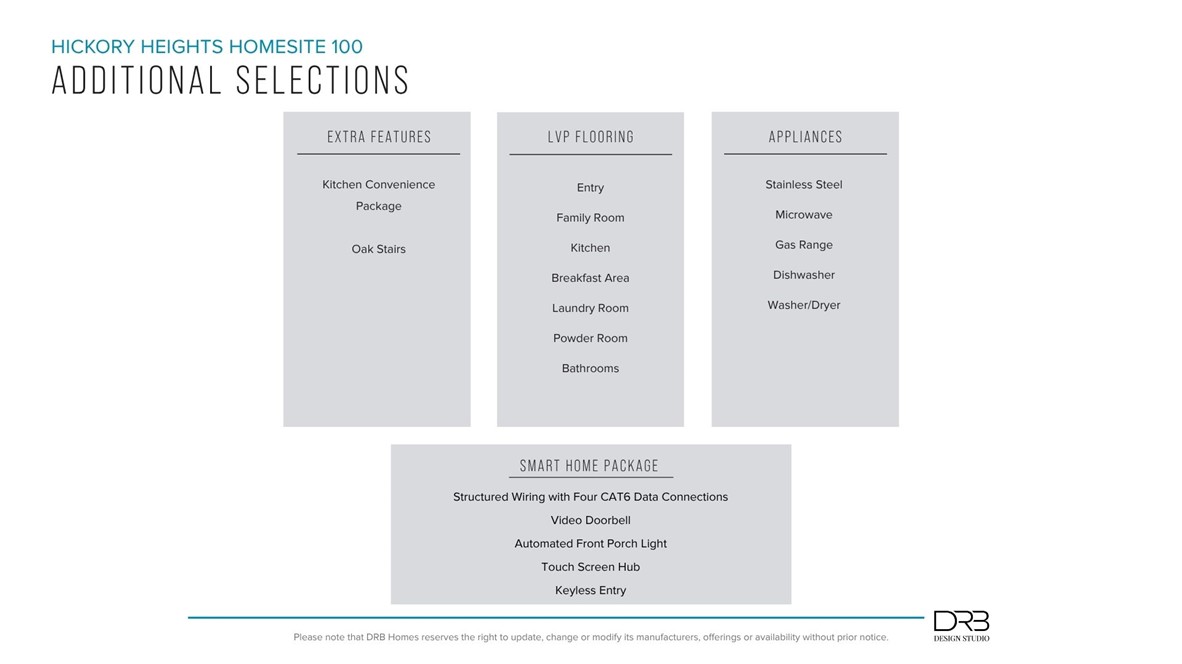 HICKORY HEIGHTS HOMESITE 100
ADDITIONAL SELECTIONS

EXTRA FEATURES

Kitchen Convenience Package

Oak Stairs

LVP FLOORING

Entry

Family Room

Kitchen

Breakfast Area

Laundry Room

Powder Room

Bathrooms

APPLIANCES

Stainless Steel

Microwave

Gas Range

Dishwasher

Washer/Dryer

SMART HOME PACKAGE

Structured Wiring with Four CAT6 Data Connections

Video Doorbell

Automated Front Porch Light

Touch Screen Hub

Keyless Entry

Please note that DRB Homes reserves the right to update, change or modify its manufacturers, offerings or availability without prior notice.

DRB
DESIGN STUDIO